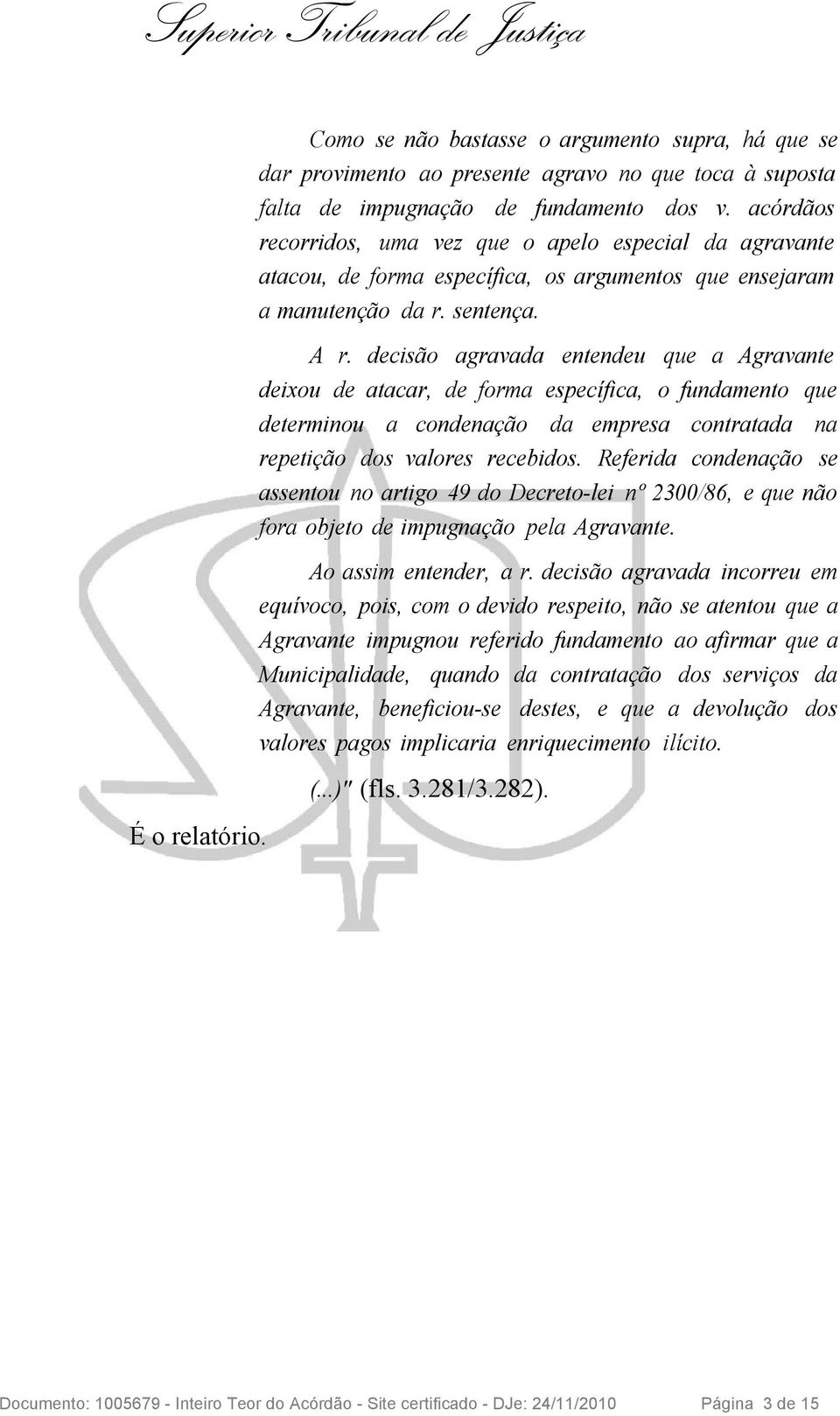 Superior Tribunal de Justiça

Como se não bastasse o argumento supra, há que se dar provimento ao presente agravo no que toca à suposta falta de impugnação de fundamento dos v. acórdãos recorridos, uma vez que o apelo especial da agravante atacou, de forma específica, os argumentos que ensejaram a manutenção da r. sentença.

A r. decisão agravada entendeu que a Agravante deixou de atacar, de forma específica, o fundamento que determinou a condenação da empresa contratada na repetição dos valores recebidos. Referida condenação se assentou no artigo 49 do Decreto-lei nº 2300/86, e que não fora objeto de impugnação pela Agravante.

Ao assim entender, a r. decisão agravada incorreu em equívoco, pois, com o devido respeito, não se atentou que a Agravante impugnou referido fundamento ao afirmar que a Municipalidade, quando da contratação dos serviços da Agravante, beneficiou-se destes, e que a devolução dos valores pagos implicaria enriquecimento ilícito.

(...)" (fls. 3.281/3.282).

É o relatório.

Documento: 1005679 - Inteiro Teor do Acórdão - Site certificado - DJe: 24/11/2010 Página 3 de 15